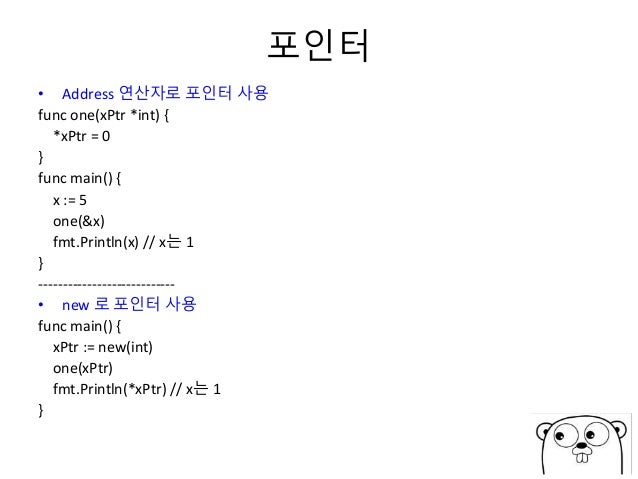 포인터

• Address 연산자로 포인터 사용

func one(xPtr *int) {
*xPtr = 0
}
func main() {
x := 5
one(&x)
fmt.Println(x) // x는 1
}
---------------------------

• new 로 포인터 사용

func main() {
xPtr := new(int)
one(xPtr)
fmt.Println(*xPtr) // x는 1
}